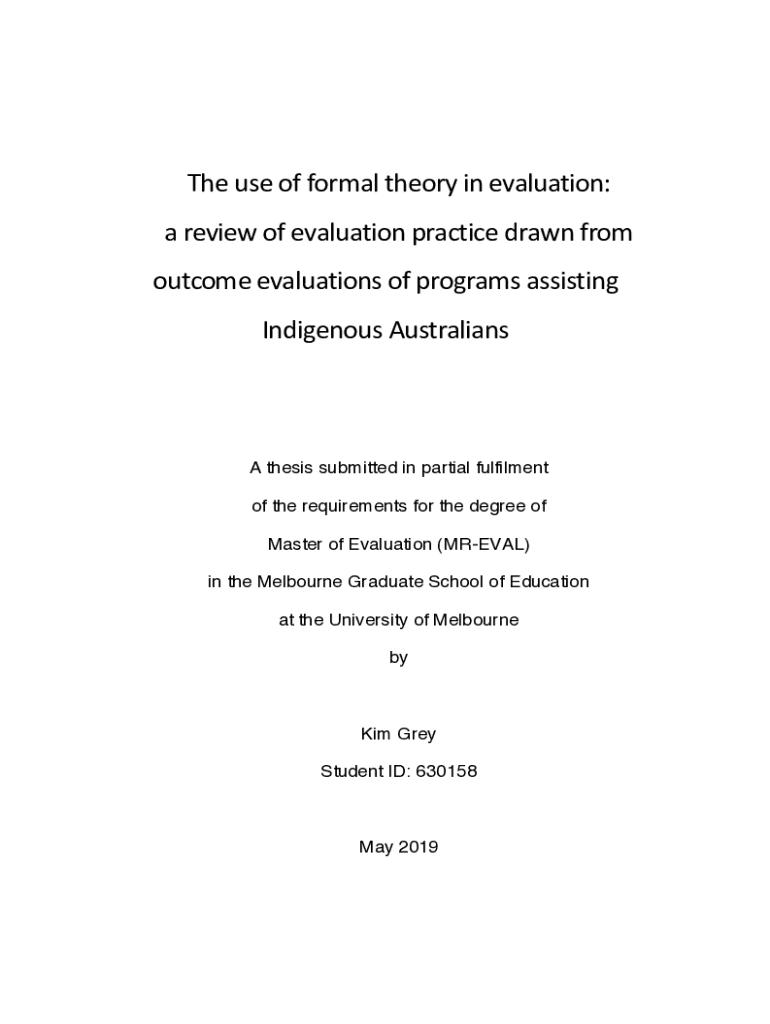 The use of formal theory in evaluation:
a review of evaluation practice drawn from outcome evaluations of programs assisting Indigenous Australians

A thesis submitted in partial fulfilment
of the requirements for the degree of
Master of Evaluation (MR-EVAL)
in the Melbourne Graduate School of Education
at the University of Melbourne
by

Kim Grey
Student ID: 630158

May 2019